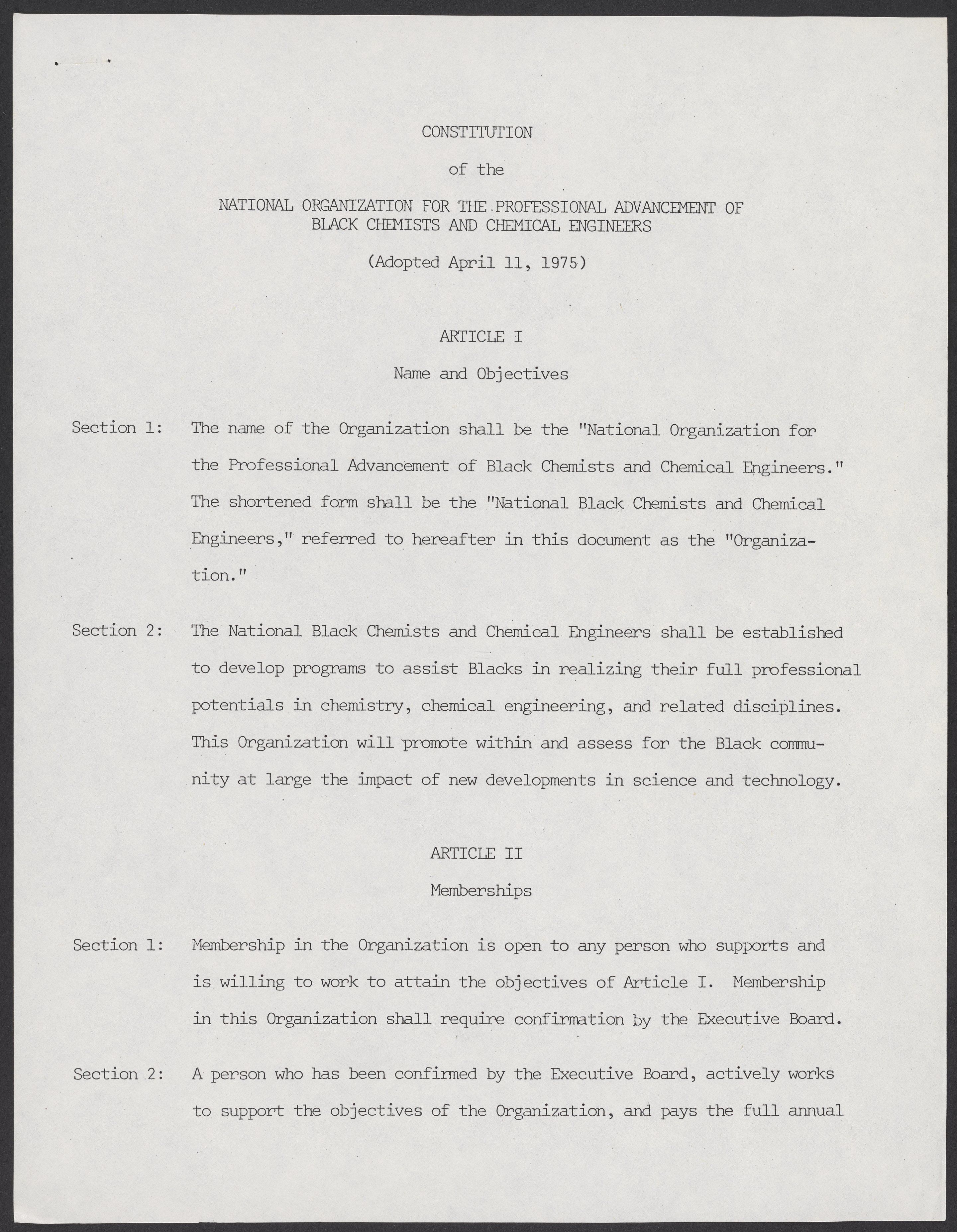 CONSTITUTION

of the

NATIONAL ORGANIZATION FOR THE PROFESSIONAL ADVANCEMENT OF BLACK CHEMISTS AND CHEMICAL ENGINEERS

(Adopted April 11, 1975)

ARTICLE I

Name and Objectives

Section 1: The name of the Organization shall be the "National Organization for the Professional Advancement of Black Chemists and Chemical Engineers." The shortened form shall be the "National Black Chemists and Chemical Engineers," referred to hereafter in this document as the "Organization."

Section 2: The National Black Chemists and Chemical Engineers shall be established to develop programs to assist Blacks in realizing their full professional potentials in chemistry, chemical engineering, and related disciplines. This Organization will promote within and assess for the Black community at large the impact of new developments in science and technology.

ARTICLE II

Memberships

Section 1: Membership in the Organization is open to any person who supports and is willing to work to attain the objectives of Article I. Membership in this Organization shall require confirmation by the Executive Board.

Section 2: A person who has been confirmed by the Executive Board, actively works to support the objectives of the Organization, and pays the full annual